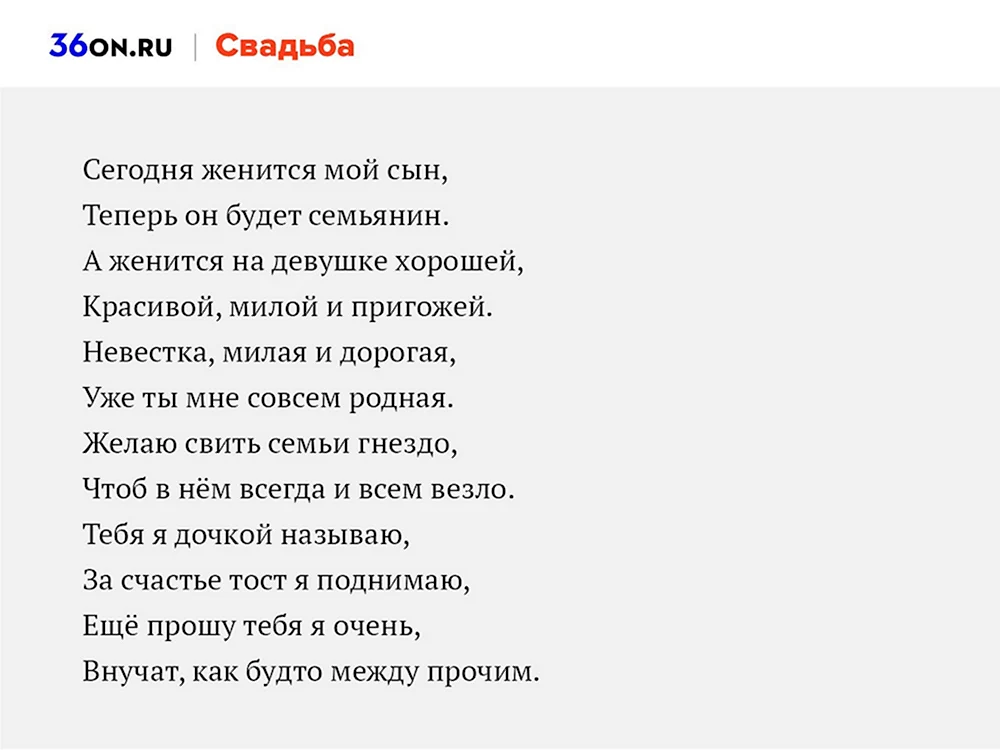 36ON.RU | Свадьба

Сегодня женится мой сын,
Теперь он будет семьянин.
А женится на девушке хорошей,
Красивой, милой и пригожей.
Невестка, милая и дорогая,
Уже ты мне совсем родная.
Желаю свить семьи гнездо,
Чтоб в нём всегда и всем везло.
Тебя я дочкой называю,
За счастье тост я поднимаю,
Ещё прошу тебя я очень,
Внучат, как будто между прочим.